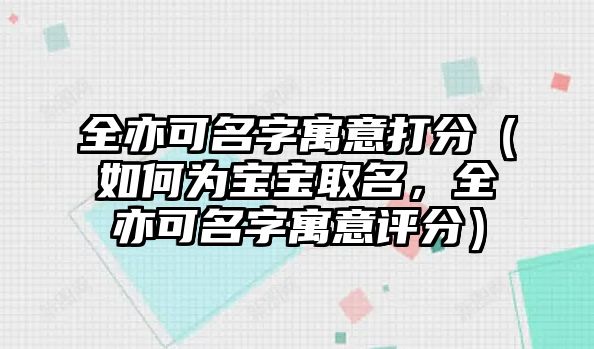 全亦可名字寓意打分（如何为宝宝取名，全亦可名字寓意评分）